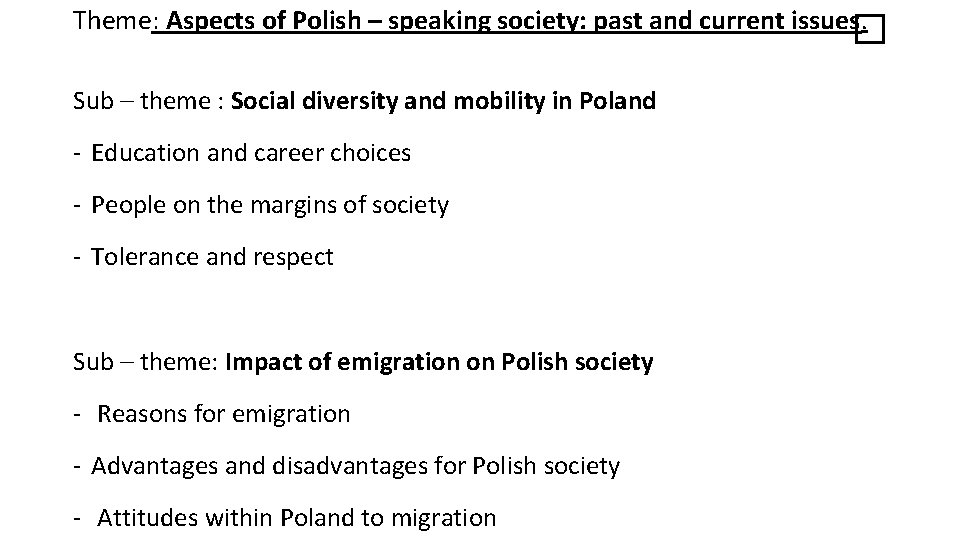 Theme: Aspects of Polish – speaking society: past and current issues.

Sub – theme : Social diversity and mobility in Poland

- Education and career choices

- People on the margins of society

- Tolerance and respect

Sub – theme: Impact of emigration on Polish society

- Reasons for emigration

- Advantages and disadvantages for Polish society

- Attitudes within Poland to migration